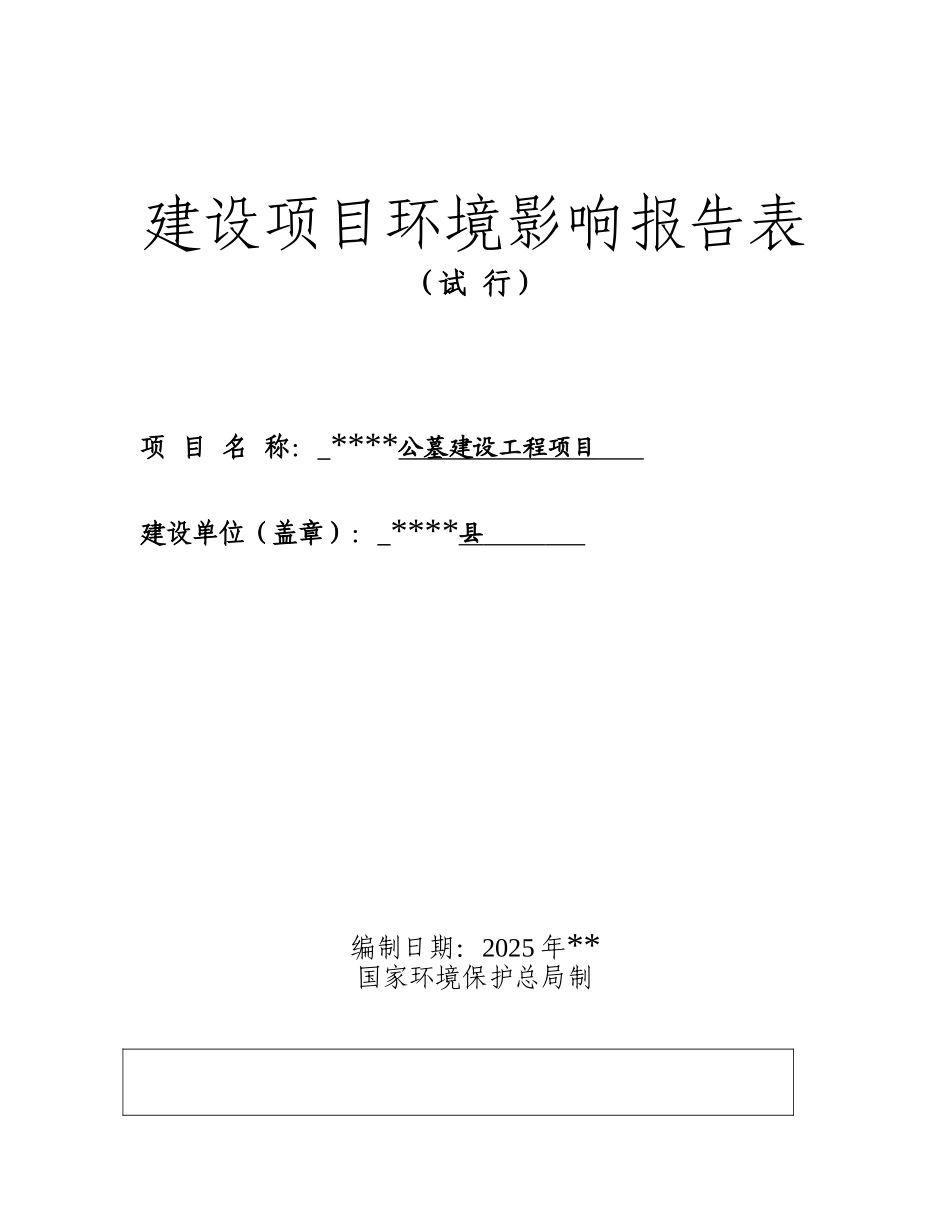 建设项目环境影响报告表

（试 行）

项 目 名 称：_****公墓建设工程项目

建设单位（盖章）：_****县

编制日期：2025 年**
国家环境保护总局制